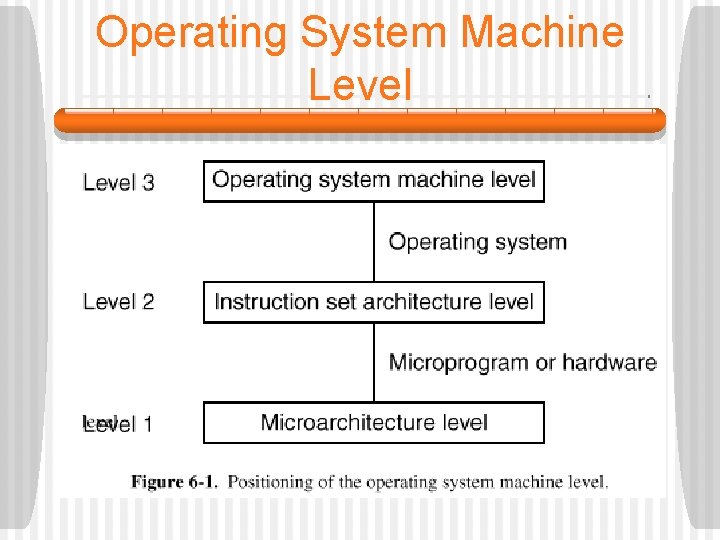 Operating System Machine Level

Level 3
Operating system machine level

Operating system

Level 2
Instruction set architecture level

Microprogram or hardware

Level 1
Microarchitecture level

Figure 6-1. Positioning of the operating system machine level.